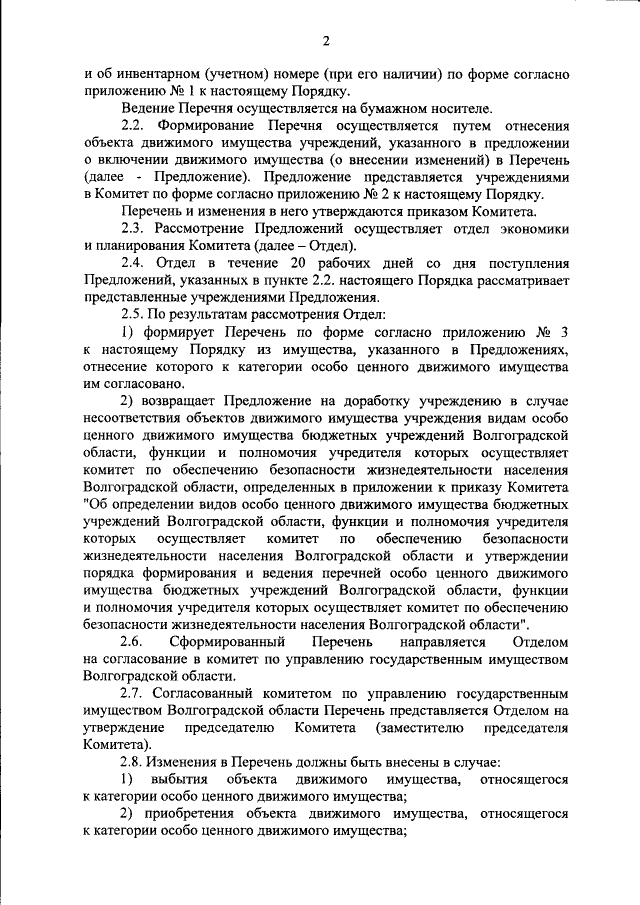 2

и об инвентарном (учетном) номере (при его наличии) по форме согласно приложению № 1 к настоящему Порядку.

Ведение Перечня осуществляется на бумажном носителе.

2.2. Формирование Перечня осуществляется путем отнесения объекта движимого имущества учреждений, указанного в предложении о включении движимого имущества (о внесении изменений) в Перечень (далее - Предложение). Предложение представляется учреждениями в Комитет по форме согласно приложению № 2 к настоящему Порядку.

Перечень и изменения в него утверждаются приказом Комитета.

2.3. Рассмотрение Предложений осуществляет отдел экономики и планирования Комитета (далее – Отдел).

2.4. Отдел в течение 20 рабочих дней со дня поступления Предложений, указанных в пункте 2.2. настоящего Порядка рассматривает представленные учреждениями Предложения.

2.5. По результатам рассмотрения Отдел:

1) формирует Перечень по форме согласно приложению № 3 к настоящему Порядку из имущества, указанного в Предложениях, отнесение которого к категории особо ценного движимого имущества им согласовано.

2) возвращает Предложение на доработку учреждению в случае несоответствия объектов движимого имущества учреждения видам особо ценного движимого имущества бюджетных учреждений Волгоградской области, функции и полномочия учредителя которых осуществляет комитет по обеспечению безопасности жизнедеятельности населения Волгоградской области, определенных в приложении к приказу Комитета "Об определении видов особо ценного движимого имущества бюджетных учреждений Волгоградской области, функции и полномочия учредителя которых осуществляет комитет по обеспечению безопасности жизнедеятельности населения Волгоградской области и утверждении порядка формирования и ведения перечней особо ценного движимого имущества бюджетных учреждений Волгоградской области, функции и полномочия учредителя которых осуществляет комитет по обеспечению безопасности жизнедеятельности населения Волгоградской области".

2.6. Сформированный Перечень направляется Отделом на согласование в комитет по управлению государственным имуществом Волгоградской области.

2.7. Согласованный комитетом по управлению государственным имуществом Волгоградской области Перечень представляется Отделом на утверждение председателю Комитета (заместителю председателя Комитета).

2.8. Изменения в Перечень должны быть внесены в случае:

1) выбытия объекта движимого имущества, относящегося к категории особо ценного движимого имущества;

2) приобретения объекта движимого имущества, относящегося к категории особо ценного движимого имущества;